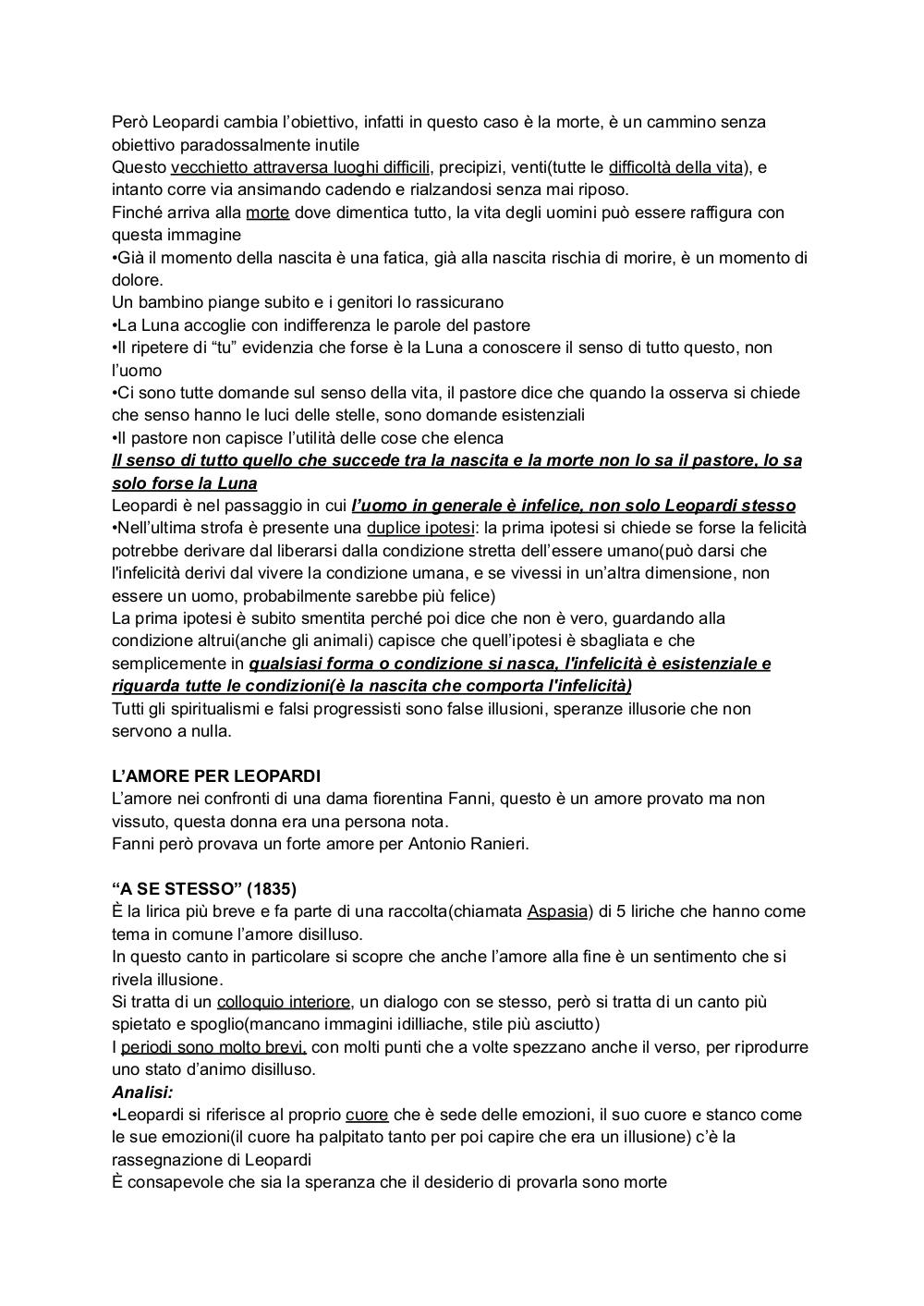 Però Leopardi cambia l'obiettivo, infatti in questo caso è la morte, è un cammino senza obiettivo paradossalmente inutile
Questo vecchietto attraversa luoghi difficili, precipizi, venti(tutte le difficoltà della vita), e intanto corre via ansimando cadendo e rialzandosi senza mai riposo.
Finché arriva alla morte dove dimentica tutto, la vita degli uomini può essere raffigura con questa immagine
•Già il momento della nascita è una fatica, già alla nascita rischia di morire, è un momento di dolore.
Un bambino piange subito e i genitori lo rassicurano
•La Luna accoglie con indifferenza le parole del pastore
•Il ripetere di "tu" evidenzia che forse è la Luna a conoscere il senso di tutto questo, non l'uomo
•Ci sono tutte domande sul senso della vita, il pastore dice che quando la osserva si chiede che senso hanno le luci delle stelle, sono domande esistenziali
•Il pastore non capisce l'utilità delle cose che elenca
Il senso di tutto quello che succede tra la nascita e la morte non lo sa il pastore, lo sa solo forse la Luna
Leopardi è nel passaggio in cui l'uomo in generale è infelice, non solo Leopardi stesso
•Nell'ultima strofa è presente una duplice ipotesi: la prima ipotesi si chiede se forse la felicità potrebbe derivare dal liberarsi dalla condizione stretta dell'essere umano(può darsi che l'infelicità derivi dal vivere la condizione umana, e se vivessi in un'altra dimensione, non essere un uomo, probabilmente sarebbe più felice)
La prima ipotesi è subito smentita perché poi dice che non è vero, guardando alla condizione altrui(anche gli animali) capisce che quell'ipotesi è sbagliata e che semplicemente in qualsiasi forma o condizione si nasca, l'infelicità è esistenziale e riguarda tutte le condizioni(è la nascita che comporta l'infelicità)
Tutti gli spiritualismi e falsi progressisti sono false illusioni, speranze illusorie che non servono a nulla.

L'AMORE PER LEOPARDI
L'amore nei confronti di una dama fiorentina Fanni, questo è un amore provato ma non vissuto, questa donna era una persona nota.
Fanni però provava un forte amore per Antonio Ranieri.

"A SE STESSO" (1835)
È la lirica più breve e fa parte di una raccolta(chiamata Aspasia) di 5 liriche che hanno come tema in comune l'amore disilluso.
In questo canto in particolare si scopre che anche l'amore alla fine è un sentimento che si rivela illusione.
Si tratta di un colloquio interiore, un dialogo con se stesso, però si tratta di un canto più spietato e spoglio(mancano immagini idilliache, stile più asciutto)
I periodi sono molto brevi, con molti punti che a volte spezzano anche il verso, per riprodurre uno stato d'animo disilluso.
Analisi:
•Leopardi si riferisce al proprio cuore che è sede delle emozioni, il suo cuore e stanco come le sue emozioni(il cuore ha palpitato tanto per poi capire che era un illusione) c'è la rassegnazione di Leopardi
È consapevole che sia la speranza che il desiderio di provarla sono morte